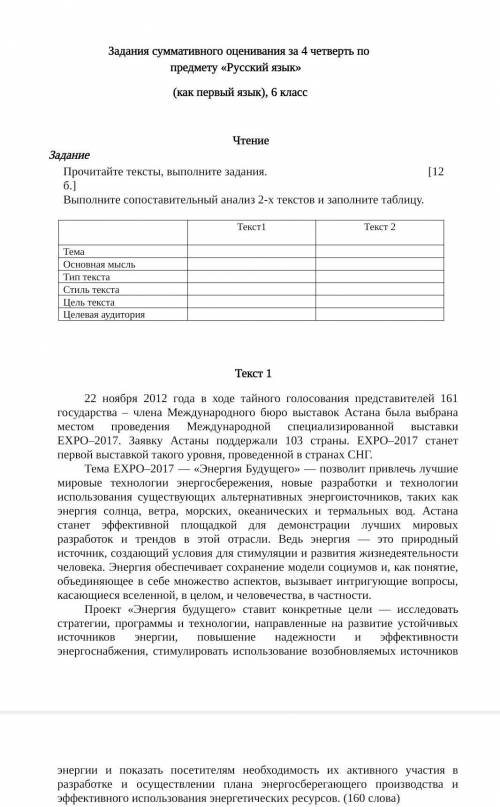 Задания суммативного оценивания за 4 четверть по предмету «Русский язык»

(как первый язык), 6 класс

Чтение

Задание

Прочитайте тексты, выполните задания. [12 б.]

Выполните сопоставительный анализ 2-х текстов и заполните таблицу.

| | Текст1 | Текст 2 |
|---|---|---|
| Тема | | |
| Основная мысль | | |
| Тип текста | | |
| Стиль текста | | |
| Цель текста | | |
| Целевая аудитория | | |

Текст 1

22 ноября 2012 года в ходе тайного голосования представителей 161 государства – члена Международного бюро выставок Астана была выбрана местом проведения Международной специализированной выставки EXPO–2017. Заявку Астаны поддержали 103 страны. EXPO–2017 станет первой выставкой такого уровня, проведенной в странах СНГ.

Тема EXPO–2017 — «Энергия Будущего» — позволит привлечь лучшие мировые технологии энергосбережения, новые разработки и технологии использования существующих альтернативных энергоисточников, таких как энергия солнца, ветра, морских, океанических и термальных вод. Астана станет эффективной площадкой для демонстрации лучших мировых разработок и трендов в этой отрасли. Ведь энергия — это природный источник, создающий условия для стимуляции и развития жизнедеятельности человека. Энергия обеспечивает сохранение модели социумов и, как понятие, объединяющее в себе множество аспектов, вызывает интригующие вопросы, касающиеся вселенной, в целом, и человечества, в частности.

Проект «Энергия будущего» ставит конкретные цели — исследовать стратегии, программы и технологии, направленные на развитие устойчивых источников энергии, повышение надежности и эффективности энергоснабжения, стимулировать использование возобновляемых источников энергии и показать посетителям необходимость их активного участия в разработке и осуществлении плана энергосберегающего производства и эффективного использования энергетических ресурсов. (160 слова)